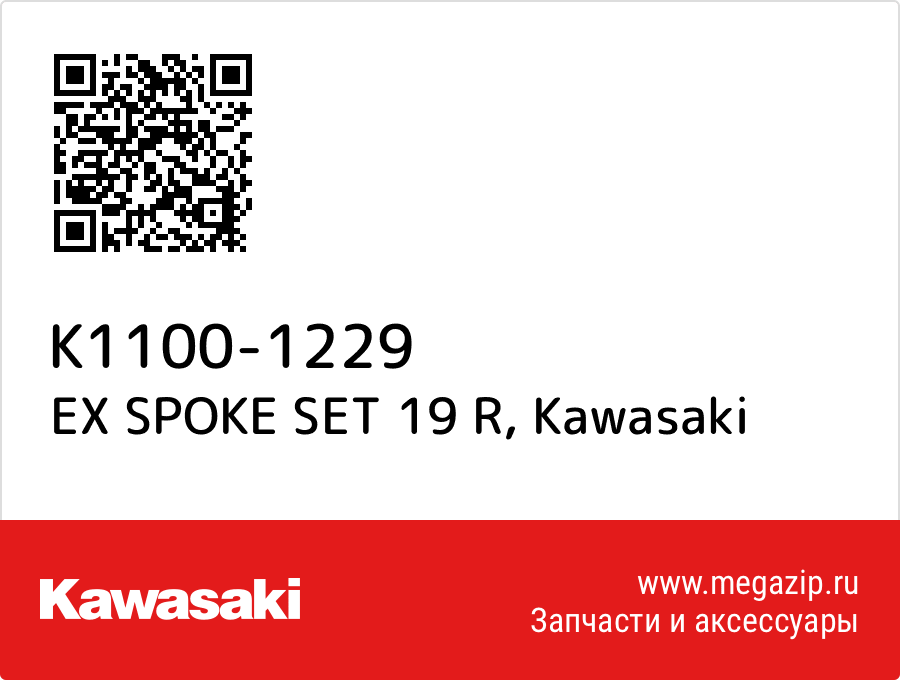 K1100-1229
EX SPOKE SET 19 R, Kawasaki

Kawasaki

www.megazip.ru
Запчасти и аксессуары